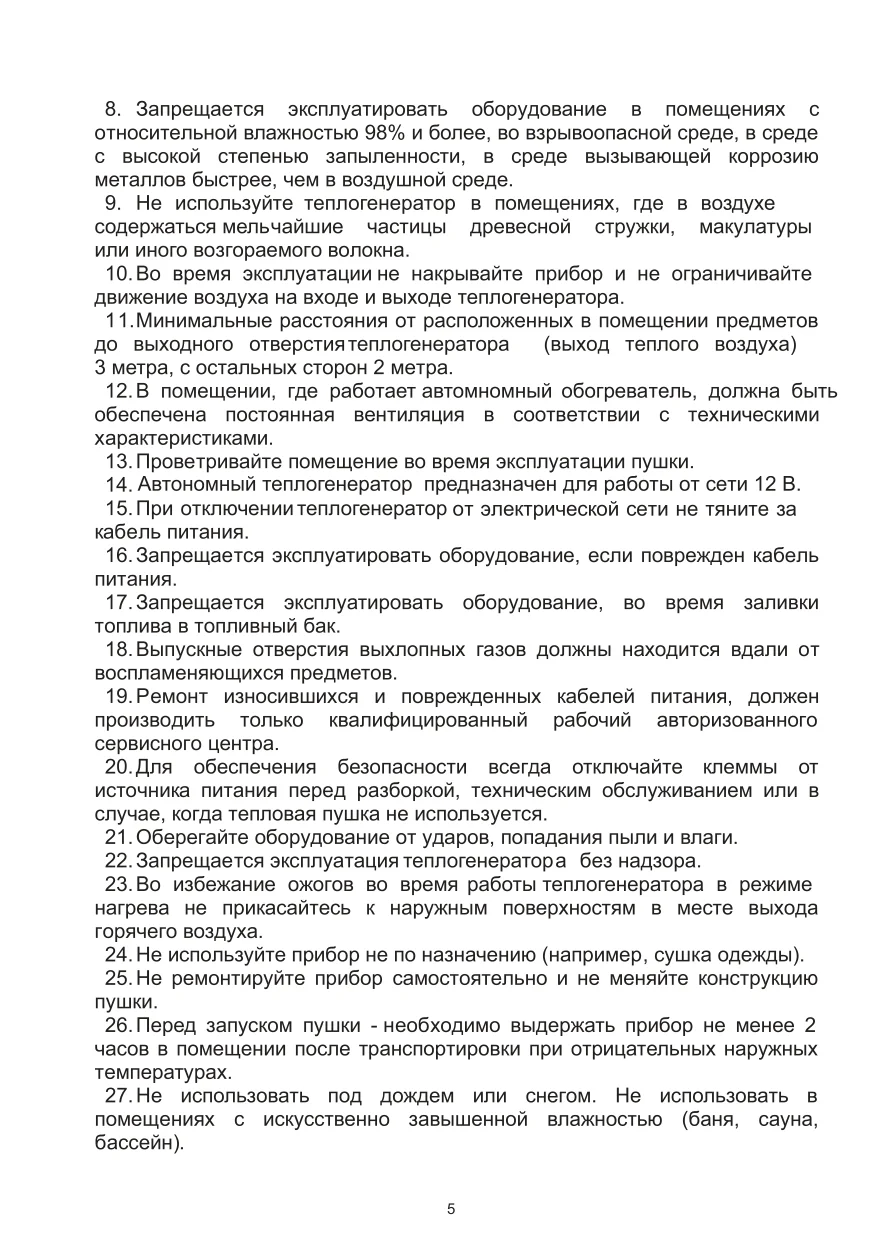 8. Запрещается эксплуатировать оборудование в помещениях с относительной влажностью 98% и более, во взрывоопасной среде, в среде с высокой степенью запыленности, в среде вызывающей коррозию металлов быстрее, чем в воздушной среде.
9. Не используйте теплогенератор в помещениях, где в воздухе содержаться мельчайшие частицы древесной стружки, макулатуры или иного возгораемого волокна.
10. Во время эксплуатации не накрывайте прибор и не ограничивайте движение воздуха на входе и выходе теплогенератора.
11. Минимальные расстояния от расположенных в помещении предметов до выходного отверстия теплогенератора (выход теплого воздуха) 3 метра, с остальных сторон 2 метра.
12. В помещении, где работает автомномный обогреватель, должна быть обеспечена постоянная вентиляция в соответствии с техническими характеристиками.
13. Проветривайте помещение во время эксплуатации пушки.
14. Автономный теплогенератор предназначен для работы от сети 12 В.
15. При отключении теплогенератор от электрической сети не тяните за кабель питания.
16. Запрещается эксплуатировать оборудование, если поврежден кабель питания.
17. Запрещается эксплуатировать оборудование, во время заливки топлива в топливный бак.
18. Выпускные отверстия выхлопных газов должны находится вдали от воспламеняющихся предметов.
19. Ремонт износившихся и поврежденных кабелей питания, должен производить только квалифицированный рабочий авторизованного сервисного центра.
20. Для обеспечения безопасности всегда отключайте клеммы от источника питания перед разборкой, техническим обслуживанием или в случае, когда тепловая пушка не используется.
21. Оберегайте оборудование от ударов, попадания пыли и влаги.
22. Запрещается эксплуатация теплогенератора без надзора.
23. Во избежание ожогов во время работы теплогенератора в режиме нагрева не прикасайтесь к наружным поверхностям в месте выхода горячего воздуха.
24. Не используйте прибор не по назначению (например, сушка одежды).
25. Не ремонтируйте прибор самостоятельно и не меняйте конструкцию пушки.
26. Перед запуском пушки - необходимо выдержать прибор не менее 2 часов в помещении после транспортировки при отрицательных наружных температурах.
27. Не использовать под дождем или снегом. Не использовать в помещениях с искусственно завышенной влажностью (баня, сауна, бассейн).

5